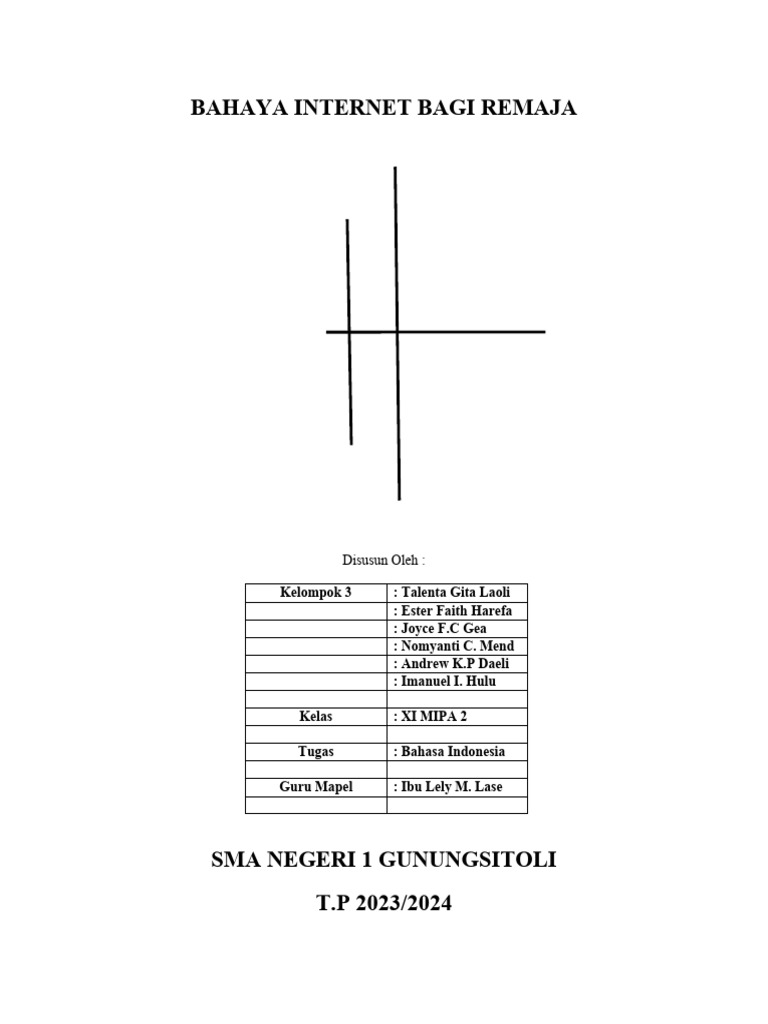 BAHAYA INTERNET BAGI REMAJA

Disusun Oleh :

| Kelompok 3 | : Talenta Gita Laoli |
|---|---|
| | : Ester Faith Harefa |
| | : Joyce F.C Gea |
| | : Nomyanti C. Mend |
| | : Andrew K.P Daeli |
| | : Imanuel I. Hulu |
| | |
| Kelas | : XI MIPA 2 |
| | |
| Tugas | : Bahasa Indonesia |
| | |
| Guru Mapel | : Ibu Lely M. Lase |
| | |

SMA NEGERI 1 GUNUNGSITOLI

T.P 2023/2024